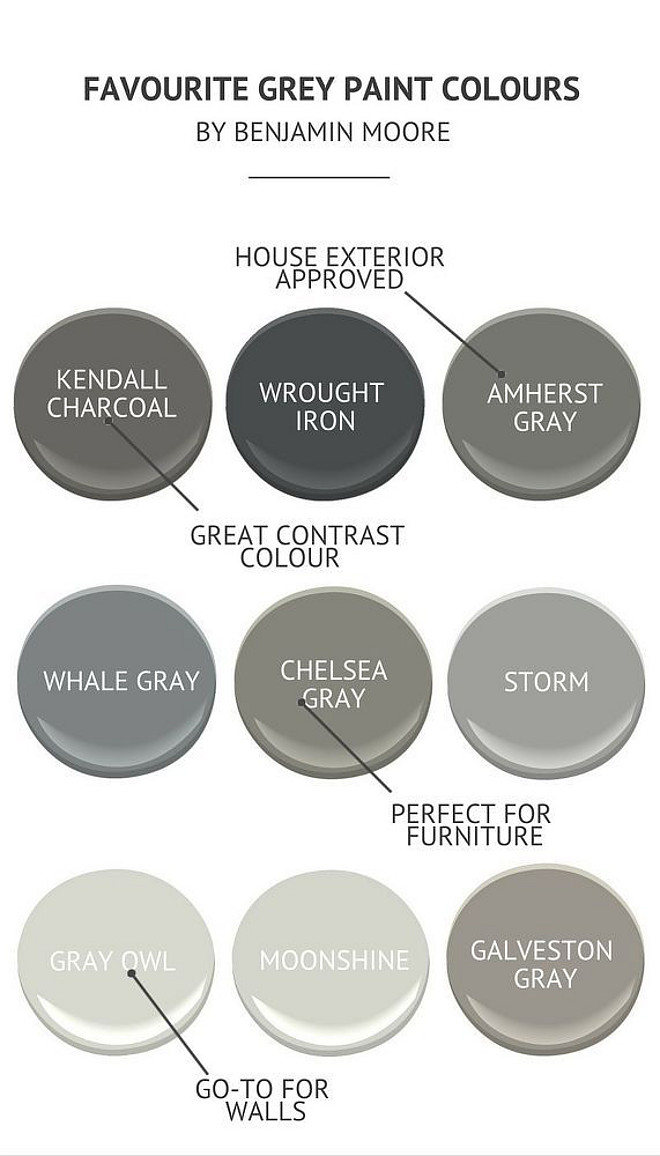 FAVOURITE GREY PAINT COLOURS
BY BENJAMIN MOORE

HOUSE EXTERIOR APPROVED

KENDALL CHARCOAL

WROUGHT IRON

AMHERST GRAY

GREAT CONTRAST COLOUR

WHALE GRAY

CHELSEA GRAY

STORM

PERFECT FOR FURNITURE

GRAY OWL

MOONSHINE

GALVESTON GRAY

GO-TO FOR WALLS